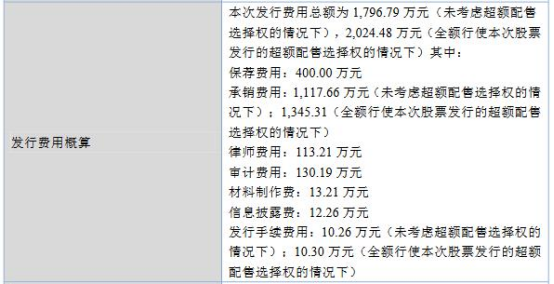 | 发行费用概算 | 本次发行费用总额为 1,796.79 万元（未考虑超额配售选择权的情况下），2,024.48 万元（全额行使本次股票发行的超额配售选择权的情况下）其中：<br>保荐费用：400.00 万元<br>承销费用：1,117.66 万元（未考虑超额配售选择权的情况下）；1,345.31（全额行使本次股票发行的超额配售选择权的情况下）<br>律师费用：113.21 万元<br>审计费用：130.19 万元<br>材料制作费：13.21 万元<br>信息披露费：12.26 万元<br>发行手续费用：10.26 万元（未考虑超额配售选择权的情况下）；10.30 万元（全额行使本次股票发行的超额配售选择权的情况下） |
|---|---|